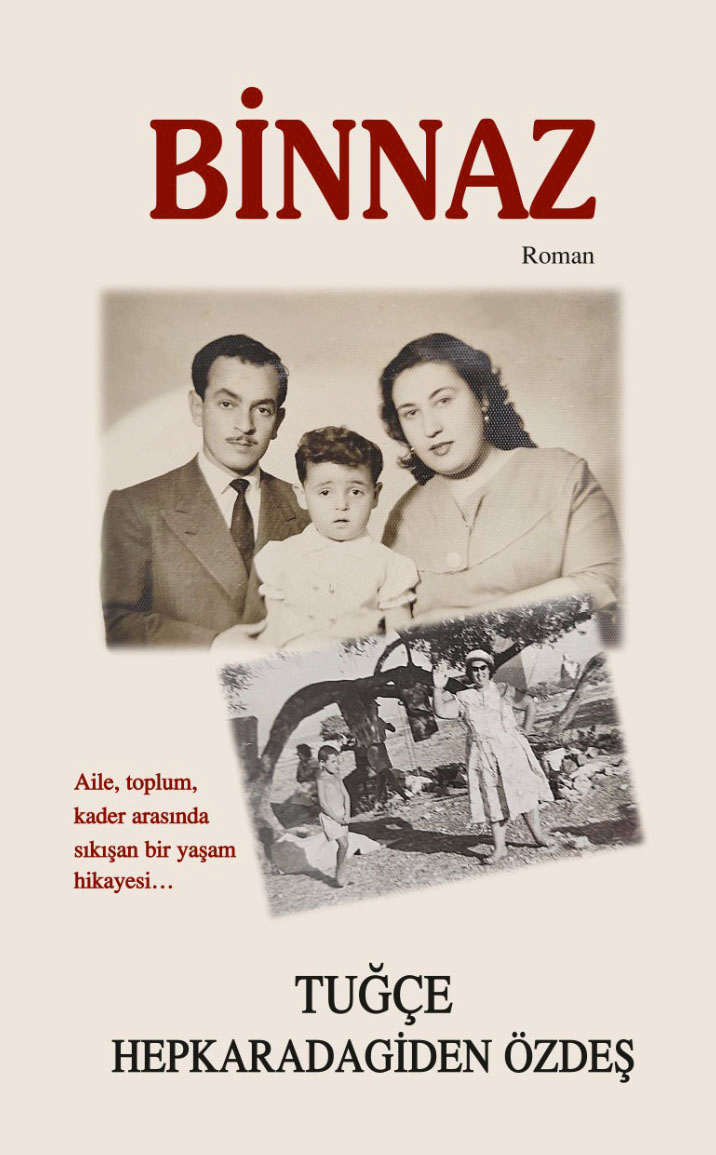 BİNNAZ

Roman

Aile, toplum, kader arasında sıkışan bir yaşam hikayesi…

TUĞÇE
HEPKARADAGİDEN ÖZDEŞ